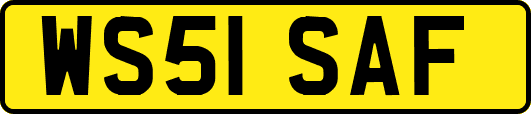 WS51 SAF